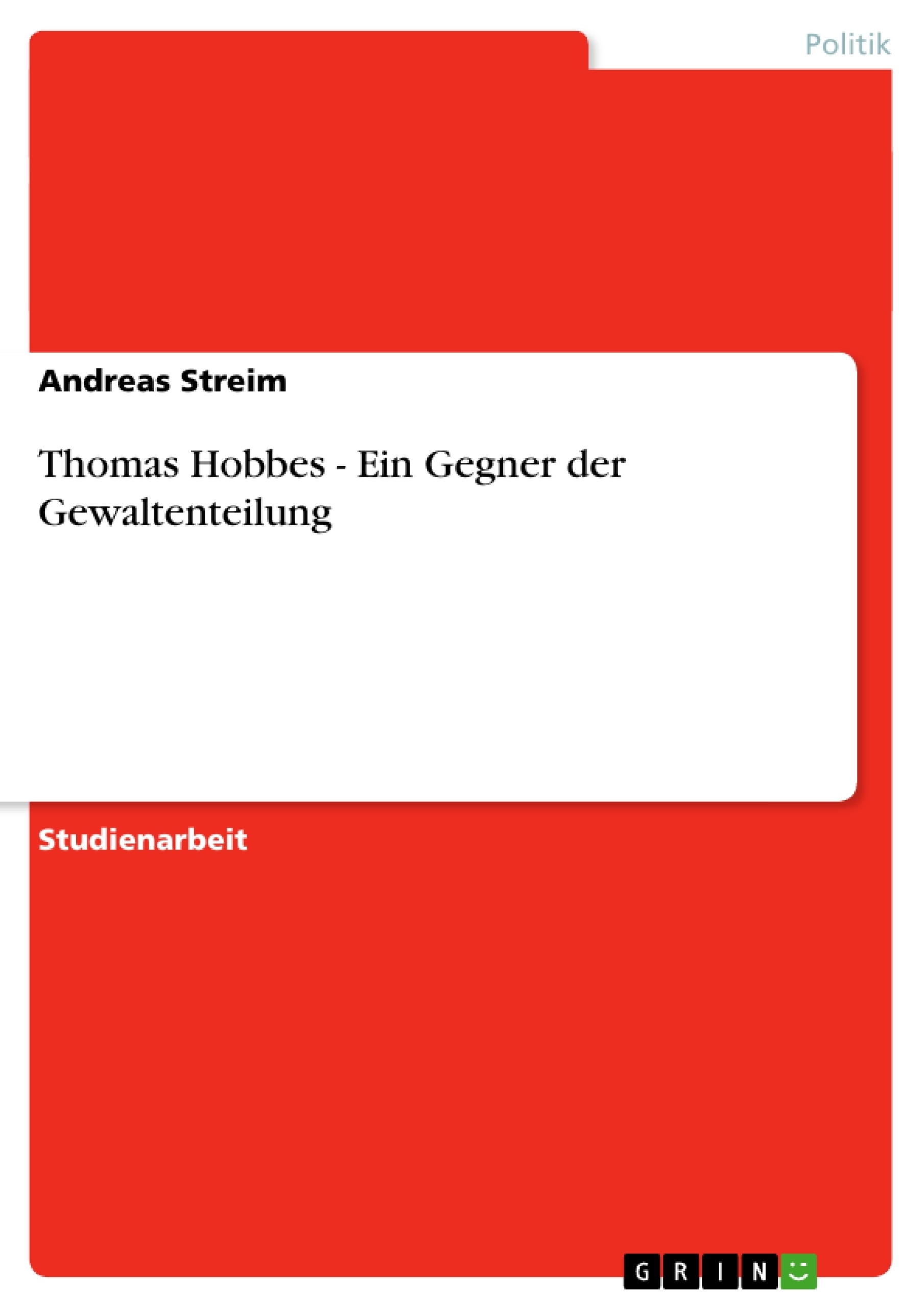 Politik

Andreas Streim

Thomas Hobbes - Ein Gegner der Gewaltenteilung

Studienarbeit

GRIN